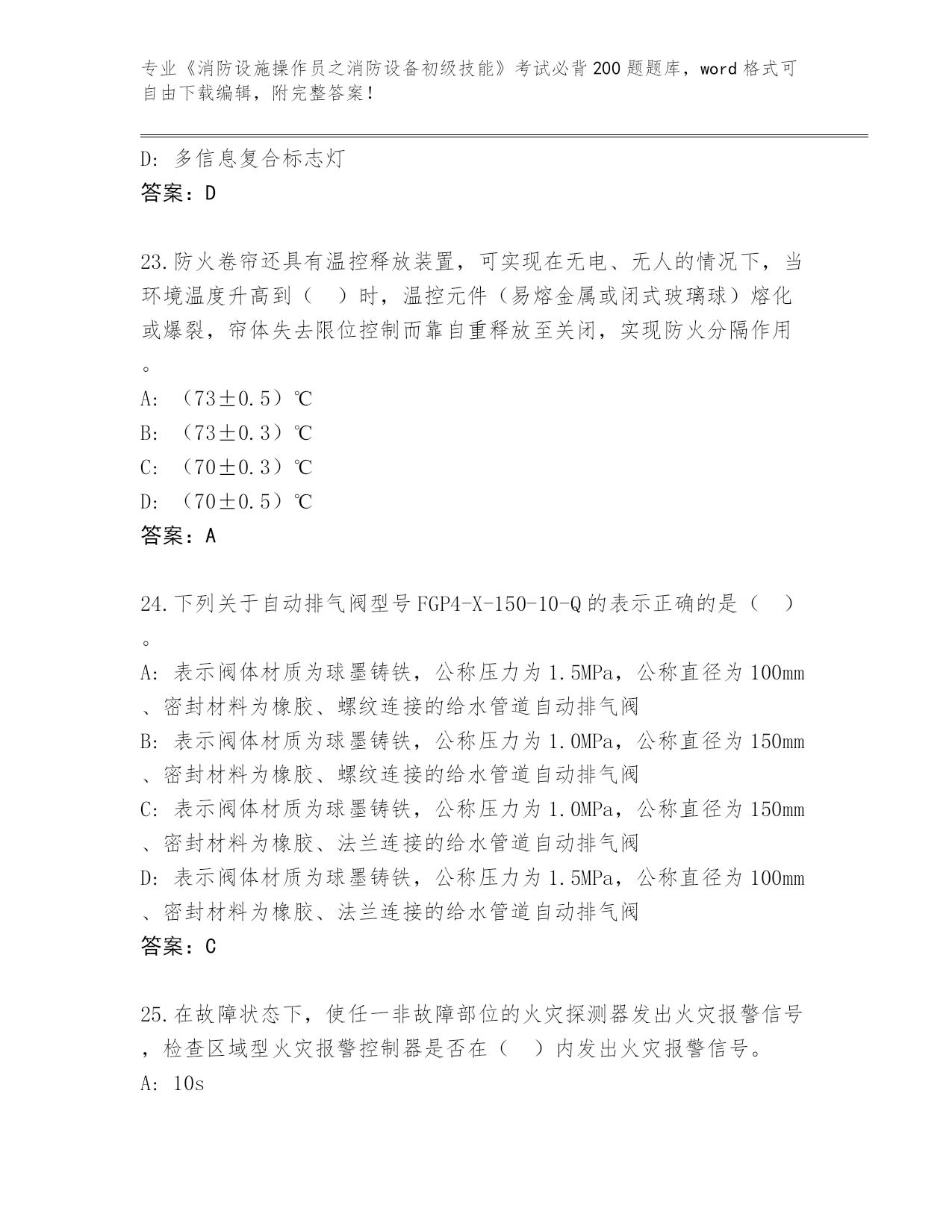 专业《消防设施操作员之消防设备初级技能》考试必背200题题库，word格式可自由下载编辑，附完整答案！

D: 多信息复合标志灯
答案：D

23.防火卷帘还具有温控释放装置，可实现在无电、无人的情况下，当环境温度升高到（ ）时，温控元件（易熔金属或闭式玻璃球）熔化或爆裂，帘体失去限位控制而靠自重释放至关闭，实现防火分隔作用。
A: （73±0.5）℃
B: （73±0.3）℃
C: （70±0.3）℃
D: （70±0.5）℃
答案：A

24.下列关于自动排气阀型号FGP4-X-150-10-Q的表示正确的是（ ）。
A: 表示阀体材质为球墨铸铁，公称压力为1.5MPa，公称直径为100mm、密封材料为橡胶、螺纹连接的给水管道自动排气阀
B: 表示阀体材质为球墨铸铁，公称压力为1.0MPa，公称直径为150mm、密封材料为橡胶、螺纹连接的给水管道自动排气阀
C: 表示阀体材质为球墨铸铁，公称压力为1.0MPa，公称直径为150mm、密封材料为橡胶、法兰连接的给水管道自动排气阀
D: 表示阀体材质为球墨铸铁，公称压力为1.5MPa，公称直径为100mm、密封材料为橡胶、法兰连接的给水管道自动排气阀
答案：C

25.在故障状态下，使任一非故障部位的火灾探测器发出火灾报警信号，检查区域型火灾报警控制器是否在（ ）内发出火灾报警信号。
A: 10s